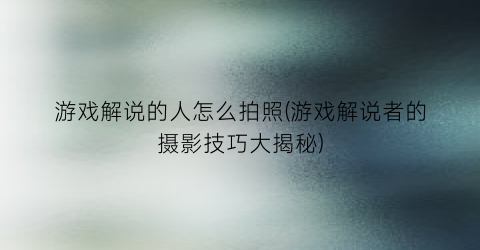 游戏解说的人怎么拍照(游戏解说者的摄影技巧大揭秘)